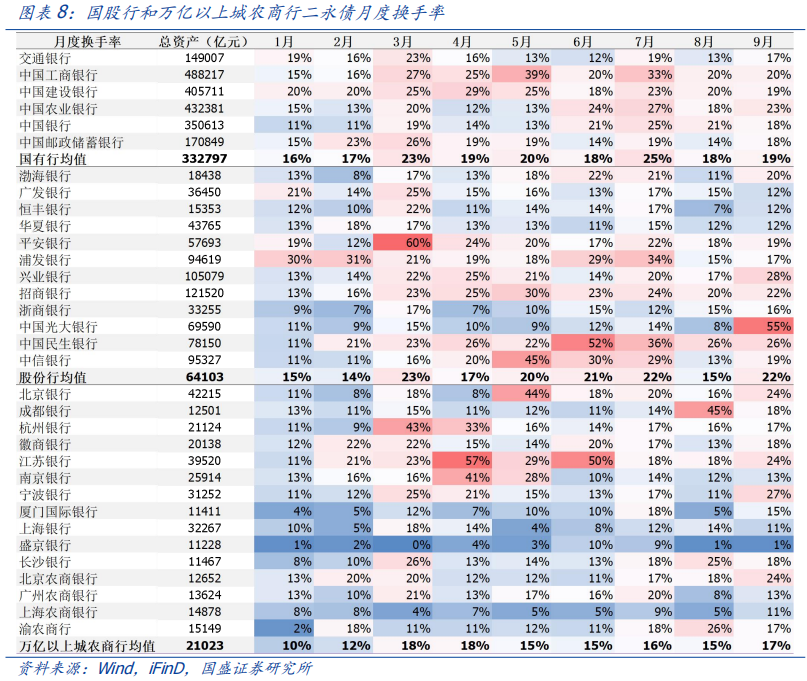 图表 8：国股行和万亿以上城农商行二永债月度换手率

| 月度换手率 | 总资产（亿元） | 1月 | 2月 | 3月 | 4月 | 5月 | 6月 | 7月 | 8月 | 9月 |
|---|---|---|---|---|---|---|---|---|---|---|
| 交通银行 | 149007 | 19% | 16% | 23% | 16% | 13% | 12% | 19% | 13% | 17% |
| 中国工商银行 | 488217 | 15% | 16% | 27% | 25% | 39% | 20% | 33% | 20% | 20% |
| 中国建设银行 | 405711 | 20% | 20% | 25% | 29% | 25% | 18% | 23% | 20% | 19% |
| 中国农业银行 | 432381 | 15% | 13% | 20% | 12% | 13% | 24% | 27% | 18% | 23% |
| 中国银行 | 350613 | 11% | 11% | 19% | 14% | 13% | 21% | 25% | 21% | 18% |
| 中国邮政储蓄银行 | 170849 | 15% | 23% | 26% | 19% | 19% | 14% | 19% | 14% | 18% |
| 国有行均值 | 332797 | 16% | 17% | 23% | 19% | 20% | 18% | 25% | 18% | 19% |
| 渤海银行 | 18438 | 13% | 8% | 17% | 13% | 18% | 22% | 21% | 11% | 20% |
| 广发银行 | 36450 | 21% | 14% | 25% | 15% | 16% | 13% | 17% | 15% | 12% |
| 恒丰银行 | 15353 | 12% | 10% | 22% | 11% | 14% | 14% | 17% | 7% | 12% |
| 华夏银行 | 43765 | 13% | 18% | 17% | 13% | 13% | 11% | 15% | 12% | 12% |
| 平安银行 | 57693 | 19% | 12% | 60% | 24% | 20% | 17% | 22% | 18% | 19% |
| 浦发银行 | 94619 | 30% | 31% | 21% | 19% | 18% | 29% | 34% | 15% | 17% |
| 兴业银行 | 105079 | 13% | 14% | 22% | 25% | 21% | 14% | 20% | 17% | 28% |
| 招商银行 | 121520 | 13% | 16% | 23% | 25% | 30% | 23% | 24% | 20% | 22% |
| 浙商银行 | 33255 | 9% | 7% | 17% | 7% | 10% | 15% | 12% | 15% | 16% |
| 中国光大银行 | 69590 | 11% | 9% | 15% | 10% | 9% | 12% | 14% | 8% | 55% |
| 中国民生银行 | 78150 | 11% | 21% | 23% | 26% | 22% | 52% | 36% | 26% | 26% |
| 中信银行 | 95327 | 11% | 11% | 16% | 20% | 45% | 30% | 29% | 13% | 19% |
| 股份行均值 | 64103 | 15% | 14% | 23% | 17% | 20% | 21% | 22% | 15% | 22% |
| 北京银行 | 42215 | 11% | 8% | 18% | 8% | 44% | 18% | 20% | 16% | 24% |
| 成都银行 | 12501 | 13% | 11% | 15% | 11% | 12% | 11% | 14% | 45% | 18% |
| 杭州银行 | 21124 | 11% | 9% | 43% | 33% | 16% | 14% | 17% | 16% | 17% |
| 徽商银行 | 20138 | 12% | 22% | 22% | 15% | 14% | 20% | 17% | 13% | 18% |
| 江苏银行 | 39520 | 11% | 21% | 23% | 57% | 29% | 50% | 18% | 18% | 24% |
| 南京银行 | 25914 | 13% | 16% | 16% | 41% | 28% | 10% | 14% | 12% | 13% |
| 宁波银行 | 31252 | 11% | 12% | 25% | 21% | 15% | 13% | 17% | 11% | 27% |
| 厦门国际银行 | 11411 | 4% | 5% | 12% | 7% | 10% | 10% | 18% | 5% | 15% |
| 上海银行 | 32267 | 10% | 5% | 18% | 14% | 4% | 8% | 12% | 14% | 11% |
| 盛京银行 | 11228 | 1% | 2% | 0% | 4% | 3% | 10% | 9% | 1% | 1% |
| 长沙银行 | 11467 | 8% | 10% | 26% | 13% | 14% | 13% | 18% | 25% | 18% |
| 北京农商银行 | 12652 | 13% | 20% | 20% | 12% | 12% | 11% | 17% | 18% | 24% |
| 广州农商银行 | 13624 | 13% | 10% | 21% | 13% | 17% | 16% | 20% | 8% | 13% |
| 上海农商银行 | 14878 | 8% | 8% | 4% | 7% | 5% | 5% | 9% | 5% | 11% |
| 渝农商行 | 15149 | 2% | 18% | 11% | 11% | 12% | 11% | 18% | 26% | 17% |
| 万亿以上城农商行均值 | 21023 | 10% | 12% | 18% | 18% | 15% | 15% | 16% | 15% | 17% |

资料来源：Wind，iFinD，国盛证券研究所